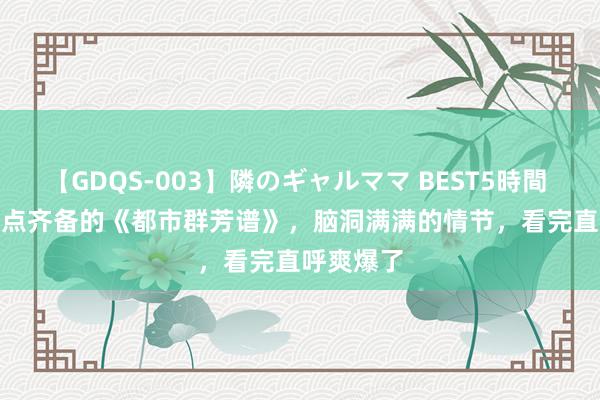 【GDQS-003】隣のギャルママ BEST5時間
点齐备的《都市群芳谱》，脑洞满满的情节，看完直
，看完直呼爽爆了